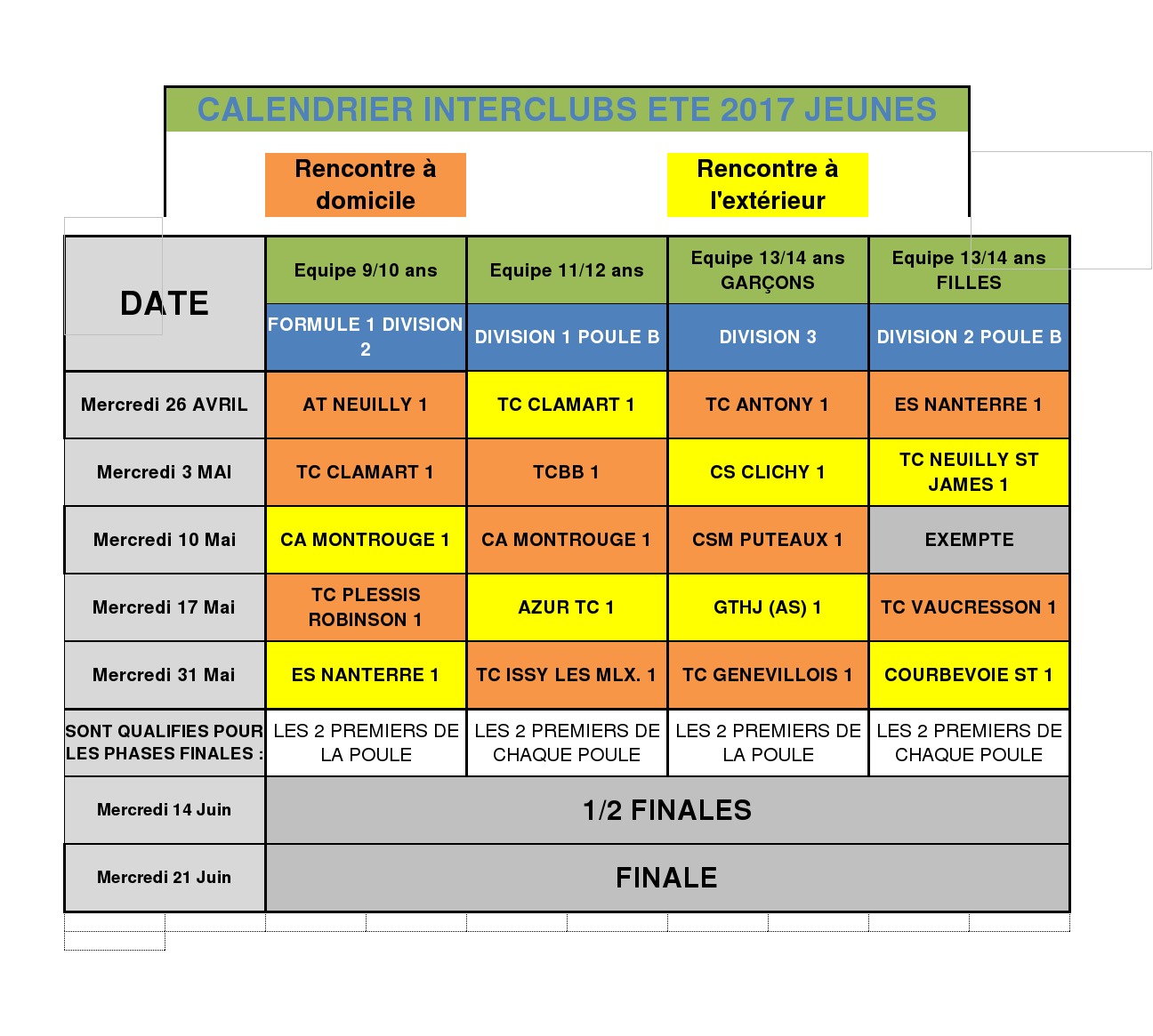 CALENDRIER INTERCLUBS ETE 2017 JEUNES

Rencontre à domicile

Rencontre à l'extérieur

| DATE | Equipe 9/10 ans | Equipe 11/12 ans | Equipe 13/14 ans GARÇONS | Equipe 13/14 ans FILLES |
|---|---|---|---|---|
| | FORMULE 1 DIVISION 2 | DIVISION 1 POULE B | DIVISION 3 | DIVISION 2 POULE B |
| Mercredi 26 AVRIL | AT NEUILLY 1 | TC CLAMART 1 | TC ANTONY 1 | ES NANTERRE 1 |
| Mercredi 3 MAI | TC CLAMART 1 | TCBB 1 | CS CLICHY 1 | TC NEUILLY ST JAMES 1 |
| Mercredi 10 Mai | CA MONTROUGE 1 | CA MONTROUGE 1 | CSM PUTEAUX 1 | EXEMPTE |
| Mercredi 17 Mai | TC PLESSIS ROBINSON 1 | AZUR TC 1 | GTHJ (AS) 1 | TC VAUCRESSON 1 |
| Mercredi 31 Mai | ES NANTERRE 1 | TC ISSY LES MLX. 1 | TC GENEVILLOIS 1 | COURBEVOIE ST 1 |
| SONT QUALIFIES POUR LES PHASES FINALES : | LES 2 PREMIERS DE LA POULE | LES 2 PREMIERS DE CHAQUE POULE | LES 2 PREMIERS DE LA POULE | LES 2 PREMIERS DE CHAQUE POULE |
| Mercredi 14 Juin | 1/2 FINALES | | | |
| Mercredi 21 Juin | FINALE | | | |